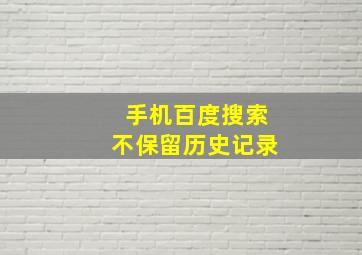 手机百度搜索
不保留历史记录